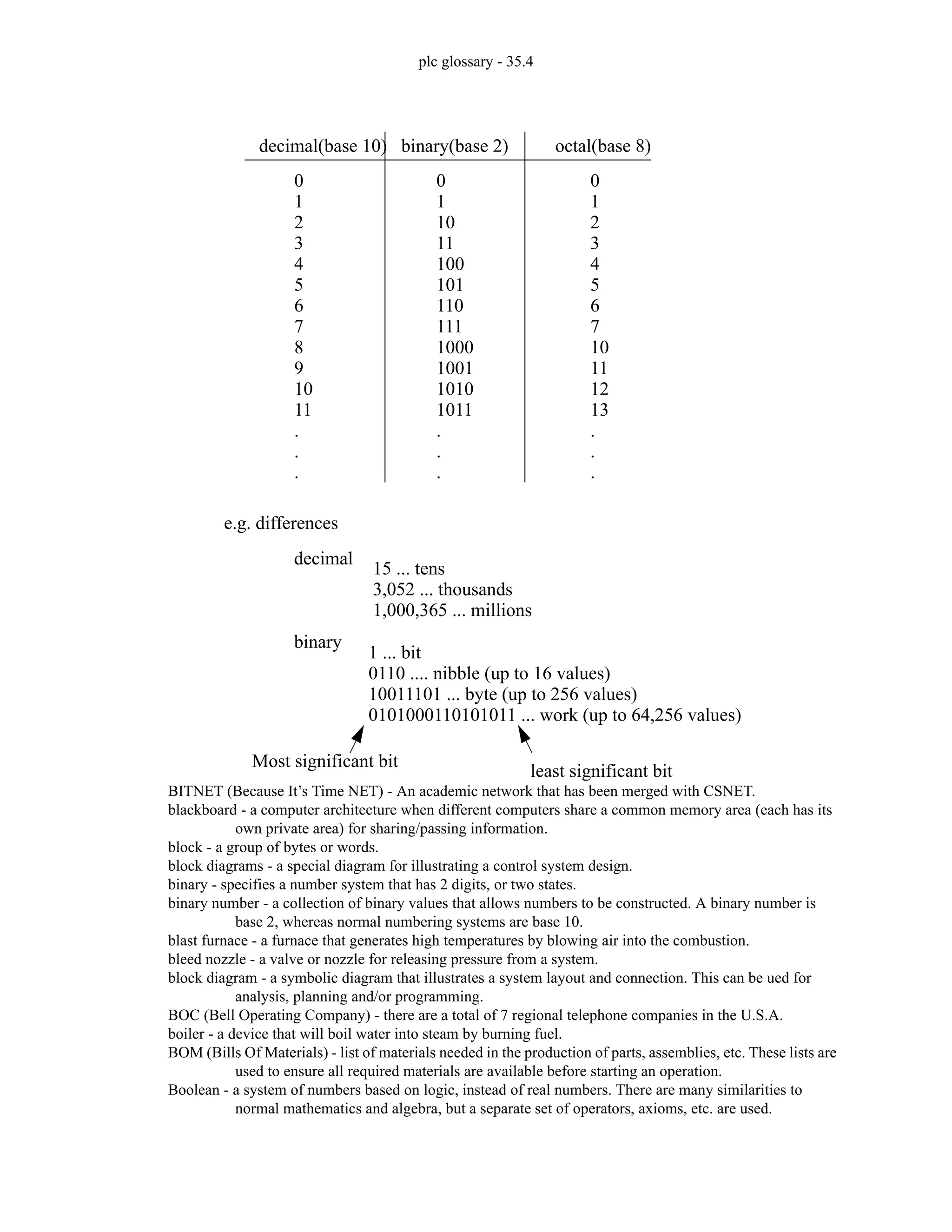 plc glossary - 35.4

| decimal(base 10) | binary(base 2) | octal(base 8) |
|---|---|---|
| 0 | 0 | 0 |
| 1 | 1 | 1 |
| 2 | 10 | 2 |
| 3 | 11 | 3 |
| 4 | 100 | 4 |
| 5 | 101 | 5 |
| 6 | 110 | 6 |
| 7 | 111 | 7 |
| 8 | 1000 | 10 |
| 9 | 1001 | 11 |
| 10 | 1010 | 12 |
| 11 | 1011 | 13 |
| . | . | . |
| . | . | . |
| . | . | . |

e.g. differences

decimal
15 ... tens
3,052 ... thousands
1,000,365 ... millions

binary
1 ... bit
0110 .... nibble (up to 16 values)
10011101 ... byte (up to 256 values)
0101000110101011 ... work (up to 64,256 values)

Most significant bit
least significant bit

BITNET (Because It's Time NET) - An academic network that has been merged with CSNET.
blackboard - a computer architecture when different computers share a common memory area (each has its own private area) for sharing/passing information.
block - a group of bytes or words.
block diagrams - a special diagram for illustrating a control system design.
binary - specifies a number system that has 2 digits, or two states.
binary number - a collection of binary values that allows numbers to be constructed. A binary number is base 2, whereas normal numbering systems are base 10.
blast furnace - a furnace that generates high temperatures by blowing air into the combustion.
bleed nozzle - a valve or nozzle for releasing pressure from a system.
block diagram - a symbolic diagram that illustrates a system layout and connection. This can be ued for analysis, planning and/or programming.
BOC (Bell Operating Company) - there are a total of 7 regional telephone companies in the U.S.A.
boiler - a device that will boil water into steam by burning fuel.
BOM (Bills Of Materials) - list of materials needed in the production of parts, assemblies, etc. These lists are used to ensure all required materials are available before starting an operation.
Boolean - a system of numbers based on logic, instead of real numbers. There are many similarities to normal mathematics and algebra, but a separate set of operators, axioms, etc. are used.